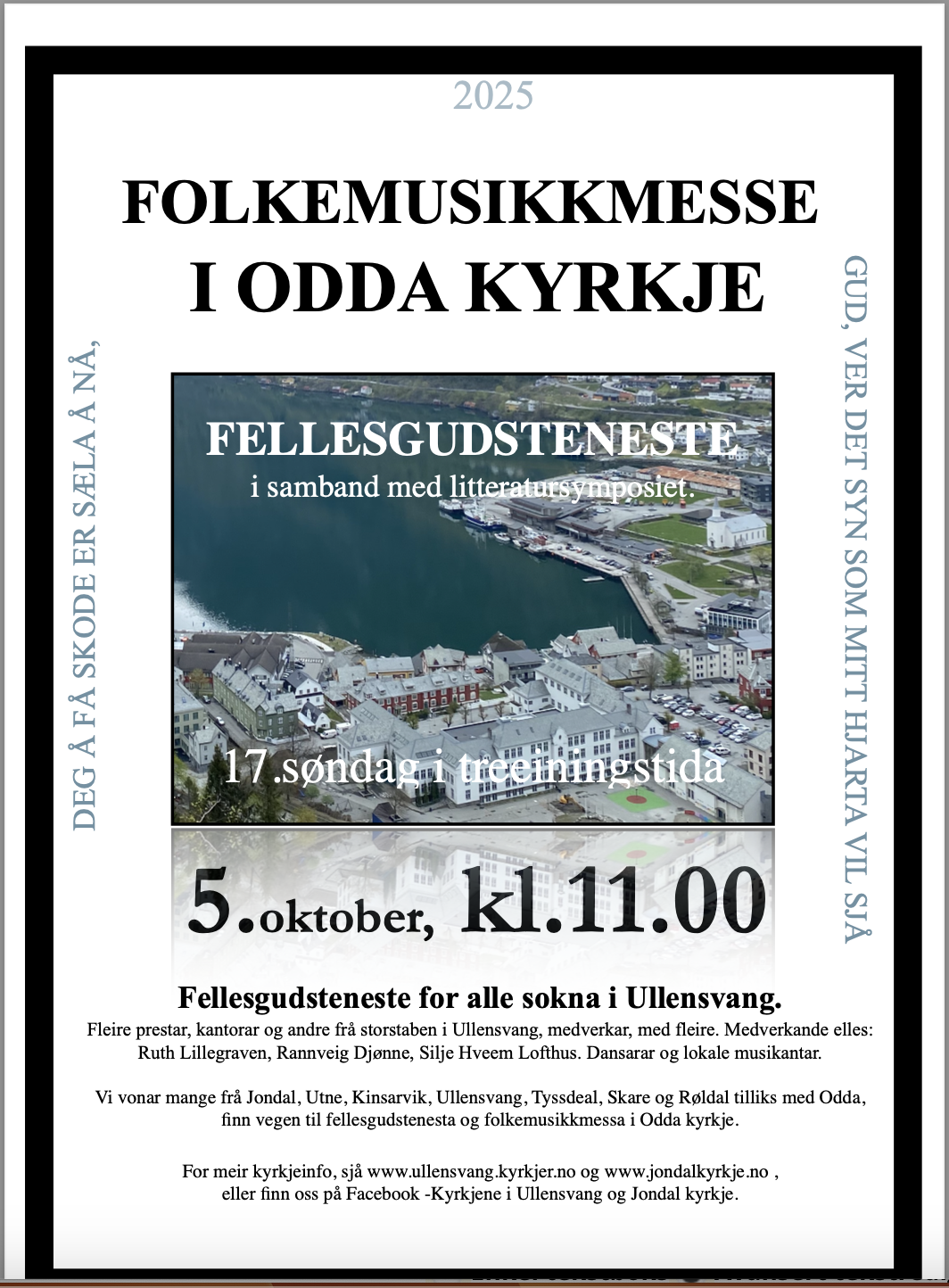 2025

FOLKEMUSIKKMESSE I ODDA KYRKJE

DEG Å FÅ SKODE ER SÆLA Å NÅ,

GUD, VER DET SYN SOM MITT HJARTA VIL SJÅ

FELLESGUDSTENESTE
i samband med litteratursymposiet.

17.søndag i treeiningstida

5.oktober, kl.11.00

Fellesgudsteneste for alle sokna i Ullensvang.
Fleire prestar, kantorar og andre frå storstaben i Ullensvang, medverkar, med fleire. Medverkande elles: Ruth Lillegraven, Rannveig Djønne, Silje Hveem Lofthus. Dansarar og lokale musikantar.

Vi vonar mange frå Jondal, Utne, Kinsarvik, Ullensvang, Tyssdeal, Skare og Røldal tilliks med Odda, finn vegen til fellesgudstenesta og folkemusikkmessa i Odda kyrkje.

For meir kyrkjeinfo, sjå www.ullensvang.kyrkjer.no og www.jondalkyrkje.no , eller finn oss på Facebook -Kyrkjene i Ullensvang og Jondal kyrkje.